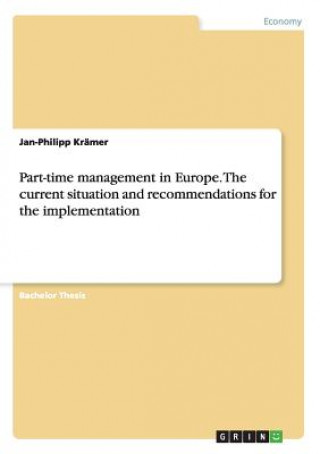 Economy

Jan-Philipp Krämer

Part-time management in Europe. The current situation and recommendations for the implementation

Bachelor Thesis

GRIN